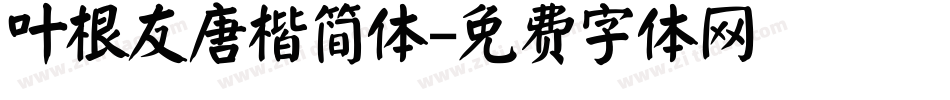 叶根友唐楷简体-免费字体网